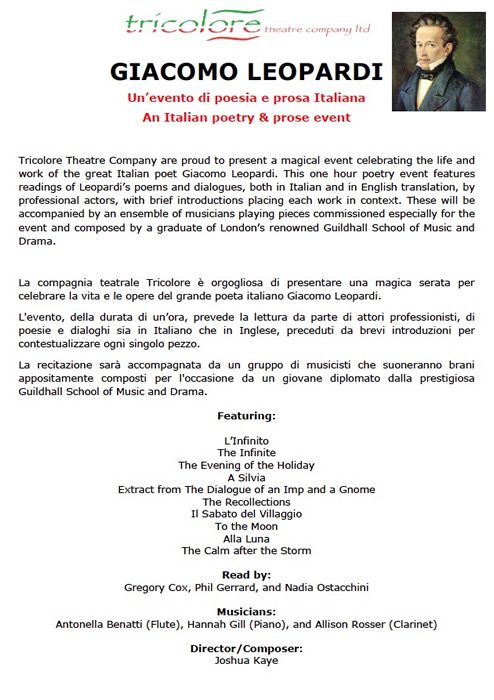 tricolore theatre company ltd

GIACOMO LEOPARDI

Un'evento di poesia e prosa Italiana
An Italian poetry & prose event

Tricolore Theatre Company are proud to present a magical event celebrating the life and work of the great Italian poet Giacomo Leopardi. This one hour poetry event features readings of Leopardi's poems and dialogues, both in Italian and in English translation, by professional actors, with brief introductions placing each work in context. These will be accompanied by an ensemble of musicians playing pieces commissioned especially for the event and composed by a graduate of London's renowned Guildhall School of Music and Drama.

La compagnia teatrale Tricolore è orgogliosa di presentare una magica serata per celebrare la vita e le opere del grande poeta italiano Giacomo Leopardi.

L'evento, della durata di un'ora, prevede la lettura da parte di attori professionisti, di poesie e dialoghi sia in Italiano che in Inglese, preceduti da brevi introduzioni per contestualizzare ogni singolo pezzo.

La recitazione sarà accompagnata da un gruppo di musicisti che suoneranno brani appositamente composti per l'occasione da un giovane diplomato dalla prestigiosa Guildhall School of Music and Drama.

Featuring:

L'Infinito
The Infinite
The Evening of the Holiday
A Silvia
Extract from The Dialogue of an Imp and a Gnome
The Recollections
Il Sabato del Villaggio
To the Moon
Alla Luna
The Calm after the Storm

Read by:
Gregory Cox, Phil Gerrard, and Nadia Ostacchini

Musicians:
Antonella Benatti (Flute), Hannah Gill (Piano), and Allison Rosser (Clarinet)

Director/Composer:
Joshua Kaye